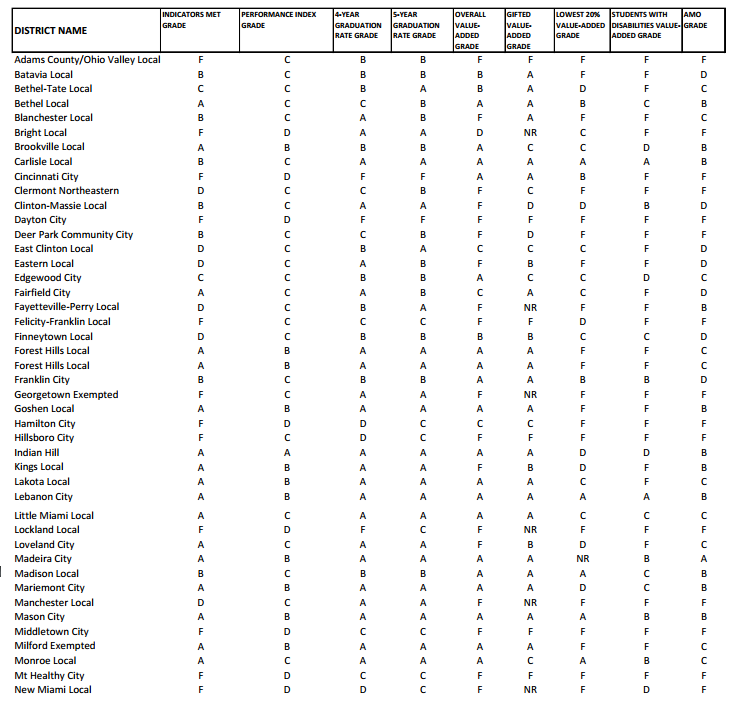 | DISTRICT NAME | INDICATORS MET GRADE | PERFORMANCE INDEX GRADE | 4-YEAR GRADUATION RATE GRADE | 5-YEAR GRADUATION RATE GRADE | OVERALL VALUE-ADDED GRADE | GIFTED VALUE-ADDED GRADE | LOWEST 20% VALUE-ADDED GRADE | STUDENTS WITH DISABILITIES VALUE-ADDED GRADE | AMO GRADE |
|---|---|---|---|---|---|---|---|---|---|
| Adams County/Ohio Valley Local | F | C | B | B | F | F | F | F | F |
| Batavia Local | B | C | B | B | B | A | F | F | D |
| Bethel-Tate Local | C | C | B | A | B | A | D | F | C |
| Bethel Local | A | C | C | B | A | A | B | C | B |
| Blanchester Local | B | C | A | B | F | A | F | F | C |
| Bright Local | F | D | A | A | D | NR | C | F | F |
| Brookville Local | A | B | B | B | A | C | C | D | B |
| Carlisle Local | B | C | A | A | A | A | A | A | B |
| Cincinnati City | F | D | F | F | A | A | B | F | F |
| Clermont Northeastern | D | C | C | B | F | C | F | F | F |
| Clinton-Massie Local | B | C | A | A | F | D | D | B | D |
| Dayton City | F | D | F | F | F | F | F | F | F |
| Deer Park Community City | B | C | C | B | F | D | F | F | F |
| East Clinton Local | D | C | B | A | C | C | C | F | D |
| Eastern Local | D | C | A | B | F | B | F | F | D |
| Edgewood City | C | C | B | B | A | C | C | D | C |
| Fairfield City | A | C | A | B | C | A | C | F | D |
| Fayetteville-Perry Local | D | C | B | A | F | NR | F | F | B |
| Felicity-Franklin Local | F | C | C | C | F | F | D | F | F |
| Finneytown Local | D | C | B | B | B | B | C | C | D |
| Forest Hills Local | A | B | A | A | A | A | F | F | C |
| Forest Hills Local | A | B | A | A | A | A | F | F | C |
| Franklin City | B | C | B | B | A | A | B | B | D |
| Georgetown Exempted | F | C | A | A | F | NR | F | F | F |
| Goshen Local | A | B | A | A | A | A | F | F | B |
| Hamilton City | F | D | D | C | C | C | F | F | F |
| Hillsboro City | F | C | D | C | F | F | F | F | F |
| Indian Hill | A | A | A | A | A | A | D | D | B |
| Kings Local | A | B | A | A | F | B | D | F | B |
| Lakota Local | A | B | A | A | A | A | C | F | C |
| Lebanon City | A | B | A | A | A | A | A | A | B |
| Little Miami Local | A | C | A | A | A | A | C | C | C |
| Lockland Local | F | D | F | C | F | NR | F | F | F |
| Loveland City | A | C | A | A | F | B | D | F | C |
| Madeira City | A | B | A | A | A | A | NR | B | A |
| Madison Local | B | C | B | B | A | A | A | C | B |
| Mariemont City | A | B | A | A | A | A | D | C | B |
| Manchester Local | D | C | A | A | F | NR | F | F | F |
| Mason City | A | B | A | A | A | A | A | B | B |
| Middletown City | F | D | C | C | F | F | F | F | F |
| Milford Exempted | A | B | A | A | A | A | F | F | C |
| Monroe Local | A | C | A | A | A | C | A | B | C |
| Mt Healthy City | F | D | C | C | F | F | F | F | F |
| New Miami Local | F | D | D | C | F | NR | F | D | F |